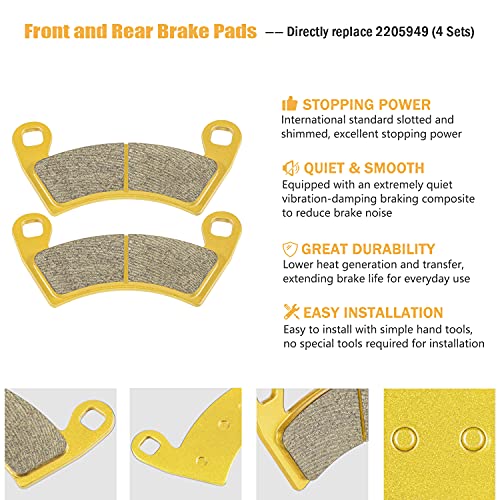 Front and Rear Brake Pads —— Directly replace 2205949 (4 Sets)

STOPPING POWER
International standard slotted and shimmed, excellent stopping power

QUIET & SMOOTH
Equipped with an extremely quiet vibration-damping braking composite to reduce brake noise

GREAT DURABILITY
Lower heat generation and transfer, extending brake life for everyday use

EASY INSTALLATION
Easy to install with simple hand tools, no special tools required for installation